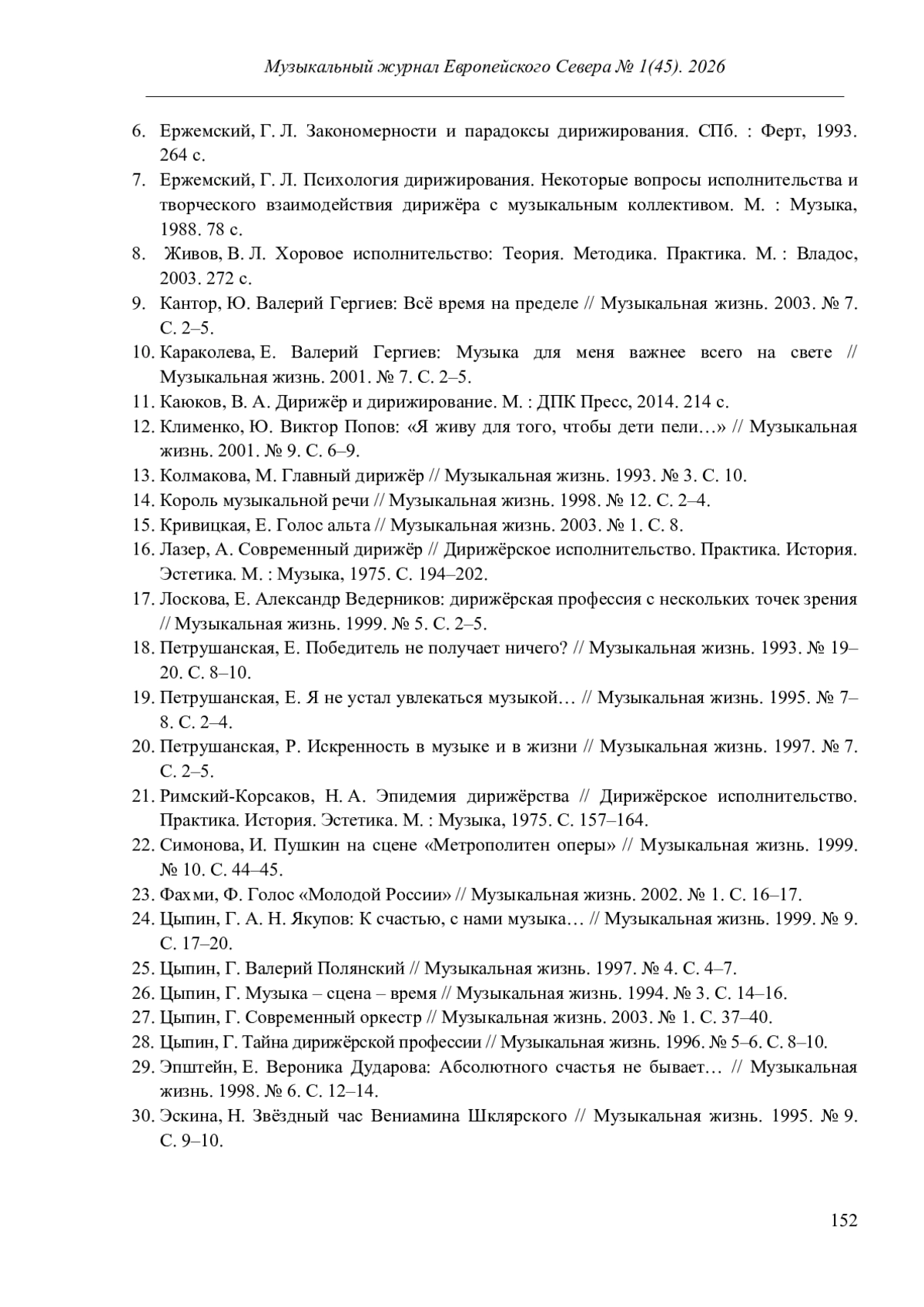 Музыкальный журнал Европейского Севера № 1(45). 2026

6. Ержемский, Г. Л. Закономерности и парадоксы дирижирования. СПб. : Ферт, 1993. 264 с.
7. Ержемский, Г. Л. Психология дирижирования. Некоторые вопросы исполнительства и творческого взаимодействия дирижёра с музыкальным коллективом. М. : Музыка, 1988. 78 с.
8. Живов, В. Л. Хоровое исполнительство: Теория. Методика. Практика. М. : Владос, 2003. 272 с.
9. Кантор, Ю. Валерий Гергиев: Всё время на пределе // Музыкальная жизнь. 2003. № 7. С. 2–5.
10. Караколева, Е. Валерий Гергиев: Музыка для меня важнее всего на свете // Музыкальная жизнь. 2001. № 7. С. 2–5.
11. Каюков, В. А. Дирижёр и дирижирование. М. : ДПК Пресс, 2014. 214 с.
12. Клименко, Ю. Виктор Попов: «Я живу для того, чтобы дети пели…» // Музыкальная жизнь. 2001. № 9. С. 6–9.
13. Колмакова, М. Главный дирижёр // Музыкальная жизнь. 1993. № 3. С. 10.
14. Король музыкальной речи // Музыкальная жизнь. 1998. № 12. С. 2–4.
15. Кривицкая, Е. Голос альта // Музыкальная жизнь. 2003. № 1. С. 8.
16. Лазер, А. Современный дирижёр // Дирижёрское исполнительство. Практика. История. Эстетика. М. : Музыка, 1975. С. 194–202.
17. Лоскова, Е. Александр Ведерников: дирижёрская профессия с нескольких точек зрения // Музыкальная жизнь. 1999. № 5. С. 2–5.
18. Петрушанская, Е. Победитель не получает ничего? // Музыкальная жизнь. 1993. № 19–20. С. 8–10.
19. Петрушанская, Е. Я не устал увлекаться музыкой… // Музыкальная жизнь. 1995. № 7–8. С. 2–4.
20. Петрушанская, Р. Искренность в музыке и в жизни // Музыкальная жизнь. 1997. № 7. С. 2–5.
21. Римский-Корсаков, Н. А. Эпидемия дирижёрства // Дирижёрское исполнительство. Практика. История. Эстетика. М. : Музыка, 1975. С. 157–164.
22. Симонова, И. Пушкин на сцене «Метрополитен оперы» // Музыкальная жизнь. 1999. № 10. С. 44–45.
23. Фахми, Ф. Голос «Молодой России» // Музыкальная жизнь. 2002. № 1. С. 16–17.
24. Цыпин, Г. А. Н. Якупов: К счастью, с нами музыка… // Музыкальная жизнь. 1999. № 9. С. 17–20.
25. Цыпин, Г. Валерий Полянский // Музыкальная жизнь. 1997. № 4. С. 4–7.
26. Цыпин, Г. Музыка – сцена – время // Музыкальная жизнь. 1994. № 3. С. 14–16.
27. Цыпин, Г. Современный оркестр // Музыкальная жизнь. 2003. № 1. С. 37–40.
28. Цыпин, Г. Тайна дирижёрской профессии // Музыкальная жизнь. 1996. № 5–6. С. 8–10.
29. Эпштейн, Е. Вероника Дударова: Абсолютного счастья не бывает… // Музыкальная жизнь. 1998. № 6. С. 12–14.
30. Эскина, Н. Звёздный час Вениамина Шклярского // Музыкальная жизнь. 1995. № 9. С. 9–10.

152